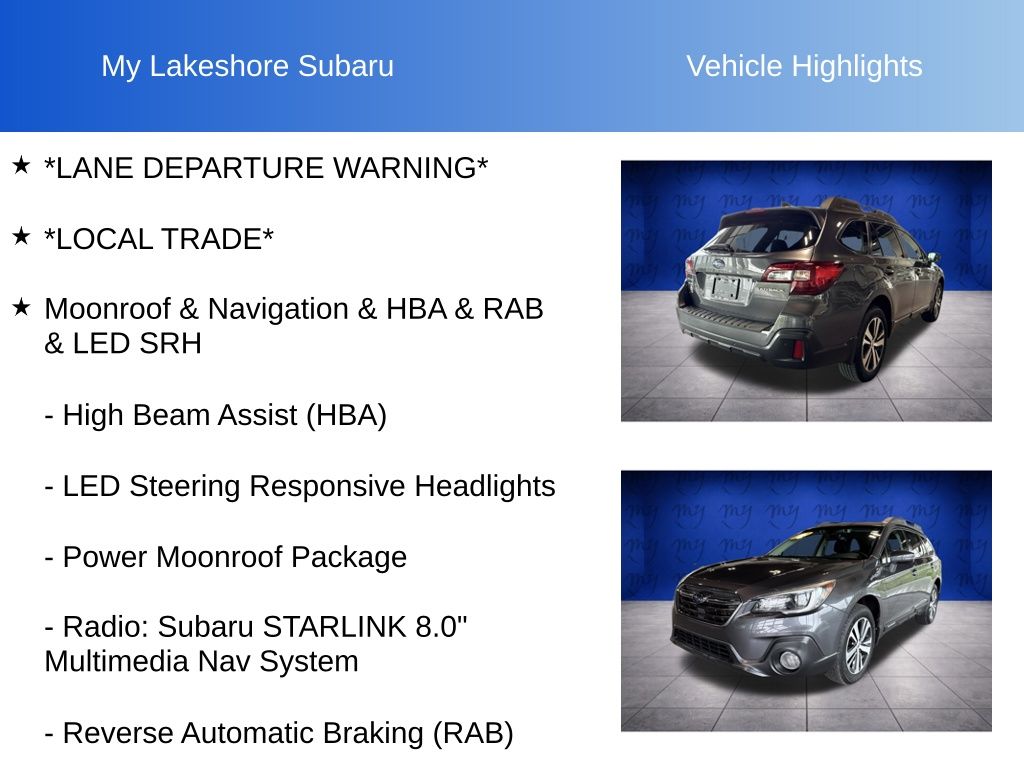 My Lakeshore Subaru

Vehicle Highlights

★ *LANE DEPARTURE WARNING*

★ *LOCAL TRADE*

★ Moonroof & Navigation & HBA & RAB & LED SRH

- High Beam Assist (HBA)

- LED Steering Responsive Headlights

- Power Moonroof Package

- Radio: Subaru STARLINK 8.0" Multimedia Nav System

- Reverse Automatic Braking (RAB)